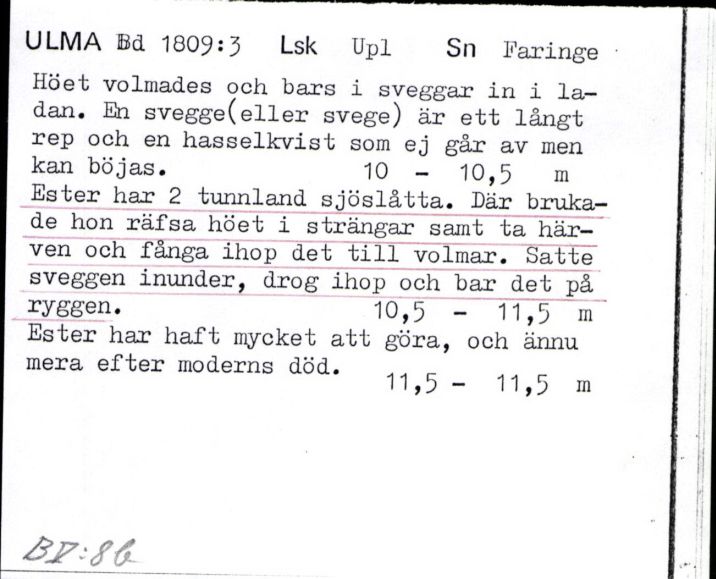 ULMA Bd 1809:3 Lsk Upl Sn Faringe

Höet volmades och bars i sveggar in i ladan. En svegge(eller svege) är ett långt rep och en hasselkvist som ej går av men kan böjas. 10 - 10,5 m

Ester har 2 tunnland sjöslåtta. Där brukade hon räfsa höet i strängar samt ta härven och fånga ihop det till volmar. Satte sveggen inunder, drog ihop och bar det på ryggen. 10,5 - 11,5 m

Ester har haft mycket att göra, och ännu mera efter moderns död. 11,5 - 11,5 m

BV:86